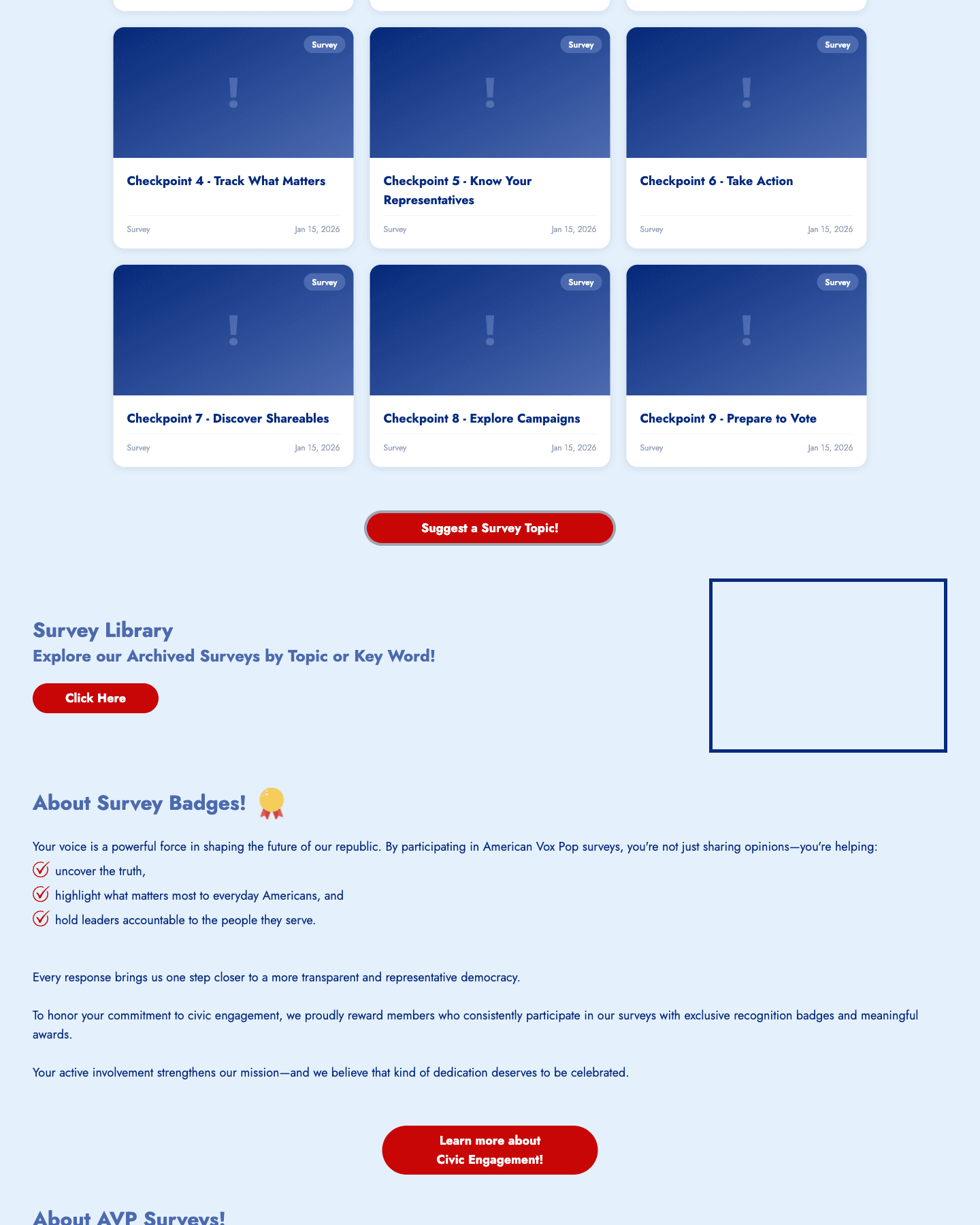 Survey

!

Checkpoint 4 - Track What Matters

Survey Jan 15, 2026

Survey

!

Checkpoint 5 - Know Your Representatives

Survey Jan 15, 2026

Survey

!

Checkpoint 6 - Take Action

Survey Jan 15, 2026

Survey

!

Checkpoint 7 - Discover Shareables

Survey Jan 15, 2026

Survey

!

Checkpoint 8 - Explore Campaigns

Survey Jan 15, 2026

Survey

!

Checkpoint 9 - Prepare to Vote

Survey Jan 15, 2026

Suggest a Survey Topic!

Survey Library
Explore our Archived Surveys by Topic or Key Word!

Click Here

About Survey Badges!

Your voice is a powerful force in shaping the future of our republic. By participating in American Vox Pop surveys, you're not just sharing opinions—you're helping:

uncover the truth,

highlight what matters most to everyday Americans, and

hold leaders accountable to the people they serve.

Every response brings us one step closer to a more transparent and representative democracy.

To honor your commitment to civic engagement, we proudly reward members who consistently participate in our surveys with exclusive recognition badges and meaningful awards.

Your active involvement strengthens our mission—and we believe that kind of dedication deserves to be celebrated.

Learn more about Civic Engagement!

About AVP Surveys!